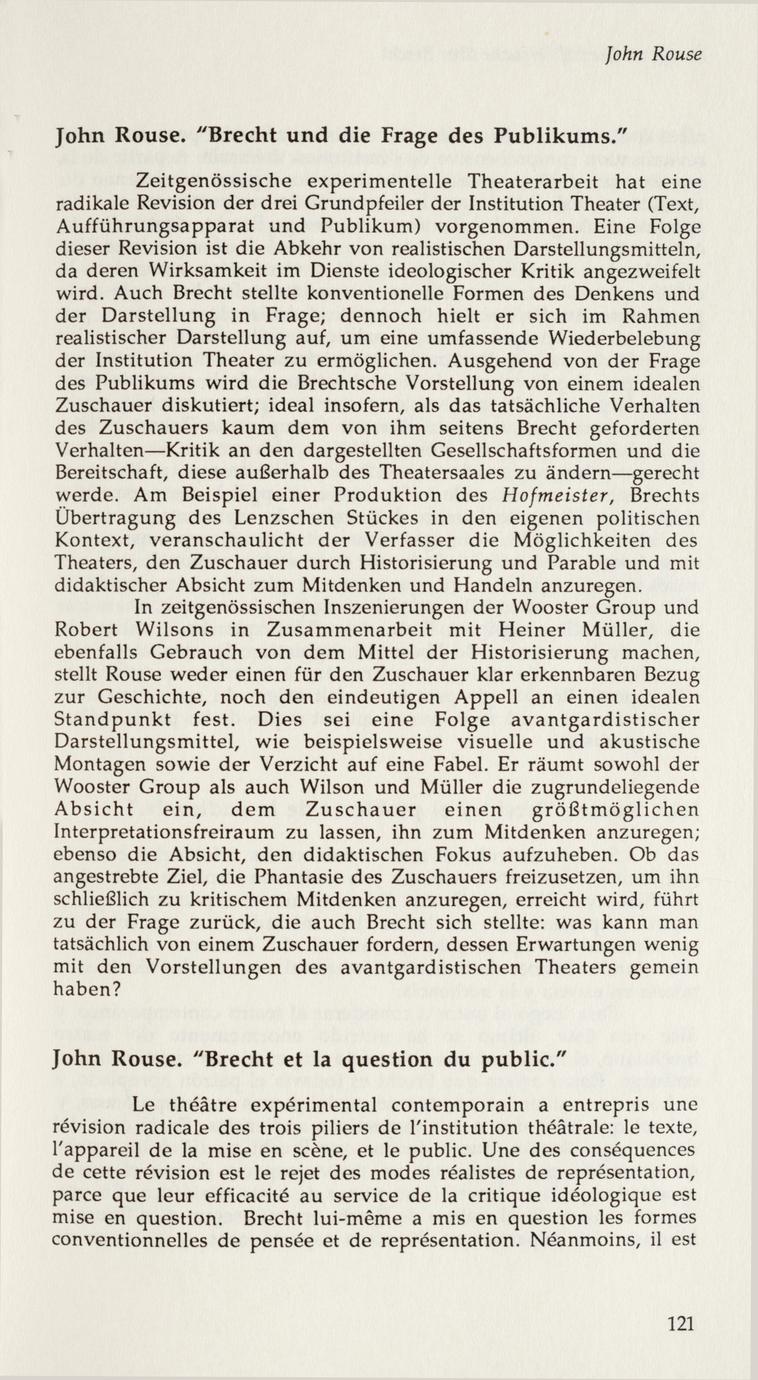 John Rouse

John Rouse. "Brecht und die Frage des Publikums."

Zeitgenössische experimentelle Theaterarbeit hat eine radikale Revision der drei Grundpfeiler der Institution Theater (Text, Aufführungsapparat und Publikum) vorgenommen. Eine Folge dieser Revision ist die Abkehr von realistischen Darstellungsmitteln, da deren Wirksamkeit im Dienste ideologischer Kritik angezweifelt wird. Auch Brecht stellte konventionelle Formen des Denkens und der Darstellung in Frage; dennoch hielt er sich im Rahmen realistischer Darstellung auf, um eine umfassende Wiederbelebung der Institution Theater zu ermöglichen. Ausgehend von der Frage des Publikums wird die Brechtsche Vorstellung von einem idealen Zuschauer diskutiert; ideal insofern, als das tatsächliche Verhalten des Zuschauers kaum dem von ihm seitens Brecht geforderten Verhalten—Kritik an den dargestellten Gesellschaftsformen und die Bereitschaft, diese außerhalb des Theatersaales zu ändern—gerecht werde. Am Beispiel einer Produktion des Hofmeister, Brechts Übertragung des Lenzschen Stückes in den eigenen politischen Kontext, veranschaulicht der Verfasser die Möglichkeiten des Theaters, den Zuschauer durch Historisierung und Parable und mit didaktischer Absicht zum Mitdenken und Handeln anzuregen.

In zeitgenössischen Inszenierungen der Wooster Group und Robert Wilsons in Zusammenarbeit mit Heiner Müller, die ebenfalls Gebrauch von dem Mittel der Historisierung machen, stellt Rouse weder einen für den Zuschauer klar erkennbaren Bezug zur Geschichte, noch den eindeutigen Appell an einen idealen Standpunkt fest. Dies sei eine Folge avantgardistischer Darstellungsmittel, wie beispielsweise visuelle und akustische Montagen sowie der Verzicht auf eine Fabel. Er räumt sowohl der Wooster Group als auch Wilson und Müller die zugrundeliegende Absicht ein, dem Zuschauer einen größtmöglichen Interpretationsfreiraum zu lassen, ihn zum Mitdenken anzuregen; ebenso die Absicht, den didaktischen Fokus aufzuheben. Ob das angestrebte Ziel, die Phantasie des Zuschauers freizusetzen, um ihn schließlich zu kritischem Mitdenken anzuregen, erreicht wird, führt zu der Frage zurück, die auch Brecht sich stellte: was kann man tatsächlich von einem Zuschauer fordern, dessen Erwartungen wenig mit den Vorstellungen des avantgardistischen Theaters gemein haben?

John Rouse. "Brecht et la question du public."

Le théâtre expérimental contemporain a entrepris une révision radicale des trois piliers de l'institution théâtrale: le texte, l'appareil de la mise en scène, et le public. Une des conséquences de cette révision est le rejet des modes réalistes de représentation, parce que leur efficacité au service de la critique idéologique est mise en question. Brecht lui-même a mis en question les formes conventionnelles de pensée et de représentation. Néanmoins, il est

121